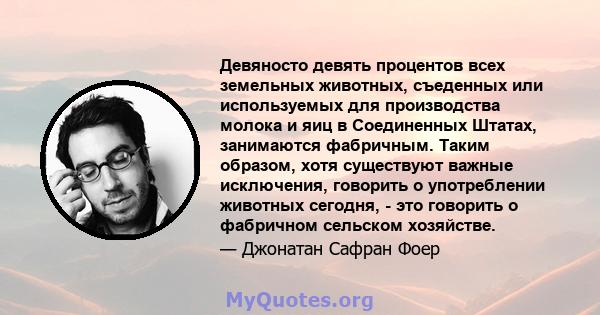 Девяносто девять процентов всех земельных животных, съеденных или используемых для производства молока и яиц в Соединенных Штатах, занимаются фабричным. Таким образом, хотя существуют важные исключения, говорить о употреблении животных сегодня, - это говорить о фабричном сельском хозяйстве.
— Джонатан Сафран Фоер

MyQuotes.org